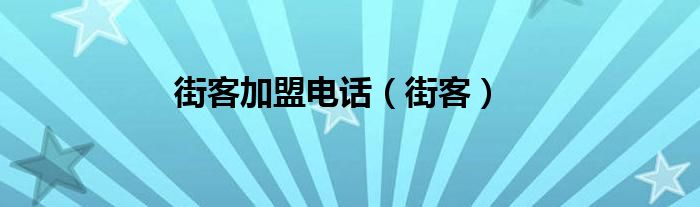 街客加盟电话（街客）